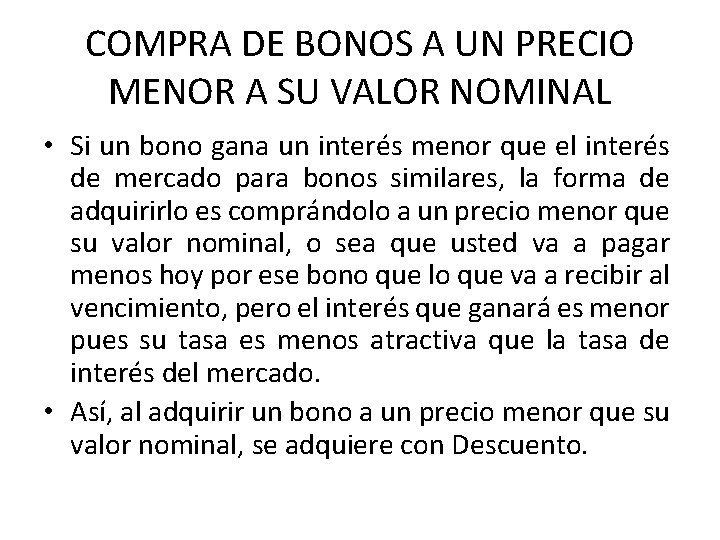 COMPRA DE BONOS A UN PRECIO MENOR A SU VALOR NOMINAL

• Si un bono gana un interés menor que el interés de mercado para bonos similares, la forma de adquirirlo es comprándolo a un precio menor que su valor nominal, o sea que usted va a pagar menos hoy por ese bono que lo que va a recibir al vencimiento, pero el interés que ganará es menor pues su tasa es menos atractiva que la tasa de interés del mercado.

• Así, al adquirir un bono a un precio menor que su valor nominal, se adquiere con Descuento.